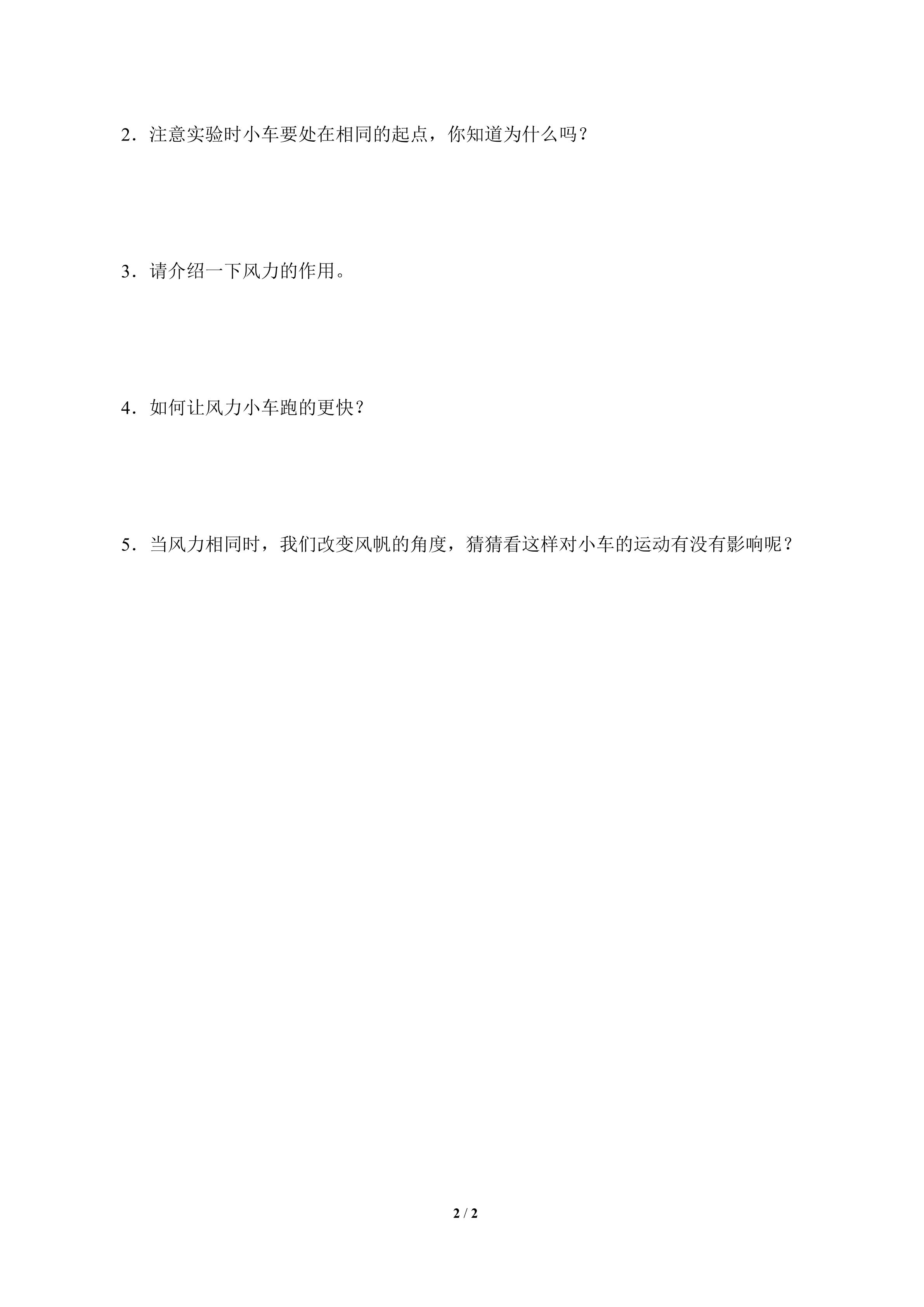 2.注意实验时小车要处在相同的起点，你知道为什么吗？

3.请介绍一下风力的作用。

4.如何让风力小车跑的更快？

5.当风力相同时，我们改变风帆的角度，猜猜看这样对小车的运动有没有影响呢？

2 / 2